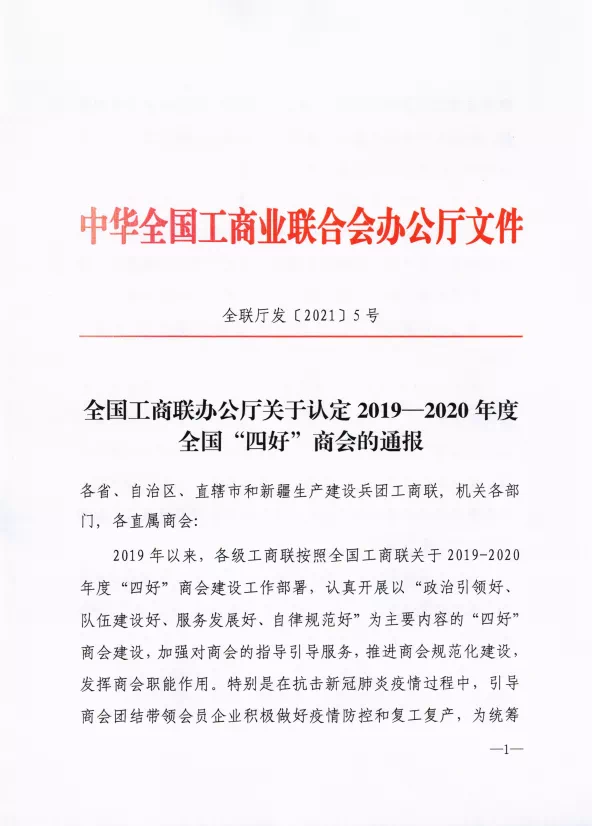 中华全国工商业联合会办公厅文件

全联厅发〔2021〕5号

全国工商联办公厅关于认定 2019—2020 年度全国“四好”商会的通报

各省、自治区、直辖市和新疆生产建设兵团工商联，机关各部门，各直属商会：

2019 年以来，各级工商联按照全国工商联关于 2019-2020 年度“四好”商会建设工作部署，认真开展以“政治引领好、队伍建设好、服务发展好、自律规范好”为主要内容的“四好”商会建设，加强对商会的指导引导服务，推进商会规范化建设，发挥商会职能作用。特别是在抗击新冠肺炎疫情过程中，引导商会团结带领会员企业积极做好疫情防控和复工复产，为统筹

—1—